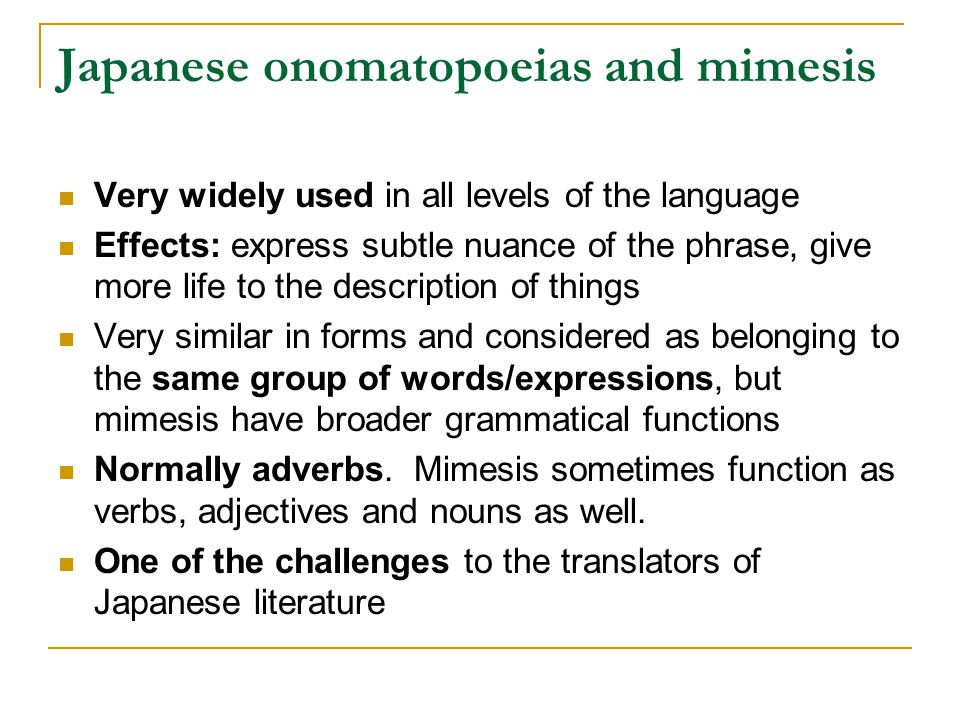 Japanese onomatopoeias and mimesis

- Very widely used in all levels of the language
- Effects: express subtle nuance of the phrase, give more life to the description of things
- Very similar in forms and considered as belonging to the same group of words/expressions, but mimesis have broader grammatical functions
- Normally adverbs. Mimesis sometimes function as verbs, adjectives and nouns as well.
- One of the challenges to the translators of Japanese literature